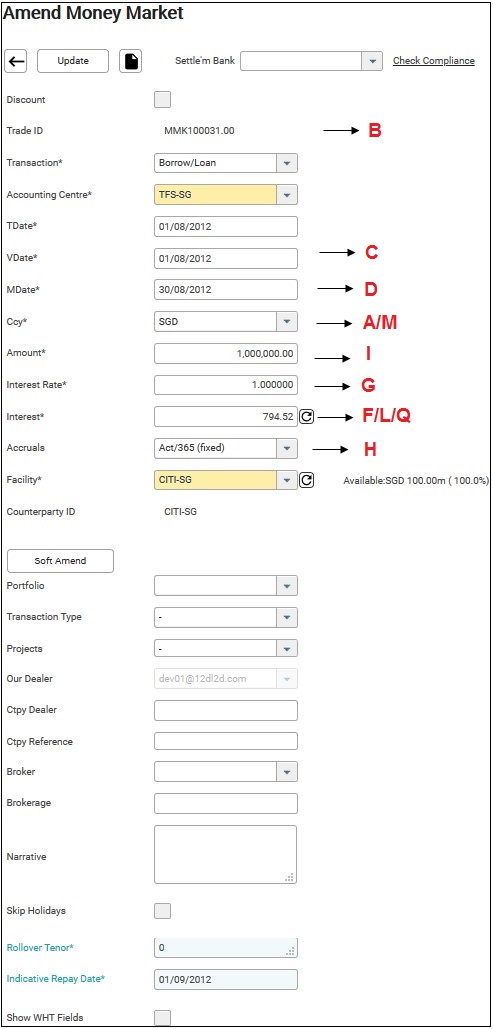 Amend Money Market

Update

Settle'm Bank

Check Compliance

Discount

Trade ID MMK100031.00 B

Transaction* Borrow/Loan

Accounting Centre* TFS-SG

TDate* 01/08/2012

VDate* 01/08/2012 C

MDate* 30/08/2012 D

Ccy* SGD A/M

Amount* 1,000,000.00 I

Interest Rate* 1.000000 G

Interest* 794.52 F/L/Q

Accruals Act/365 (fixed) H

Facility* CITI-SG Available:SGD 100.00m ( 100.0%)

Counterparty ID CITI-SG

Soft Amend

Portfolio

Transaction Type -

Projects -

Our Dealer dev01@12dl2d.com

Ctpy Dealer

Ctpy Reference

Broker

Brokerage

Narrative

Skip Holidays

Rollover Tenor* 0

Indicative Repay Date* 01/09/2012

Show WHT Fields